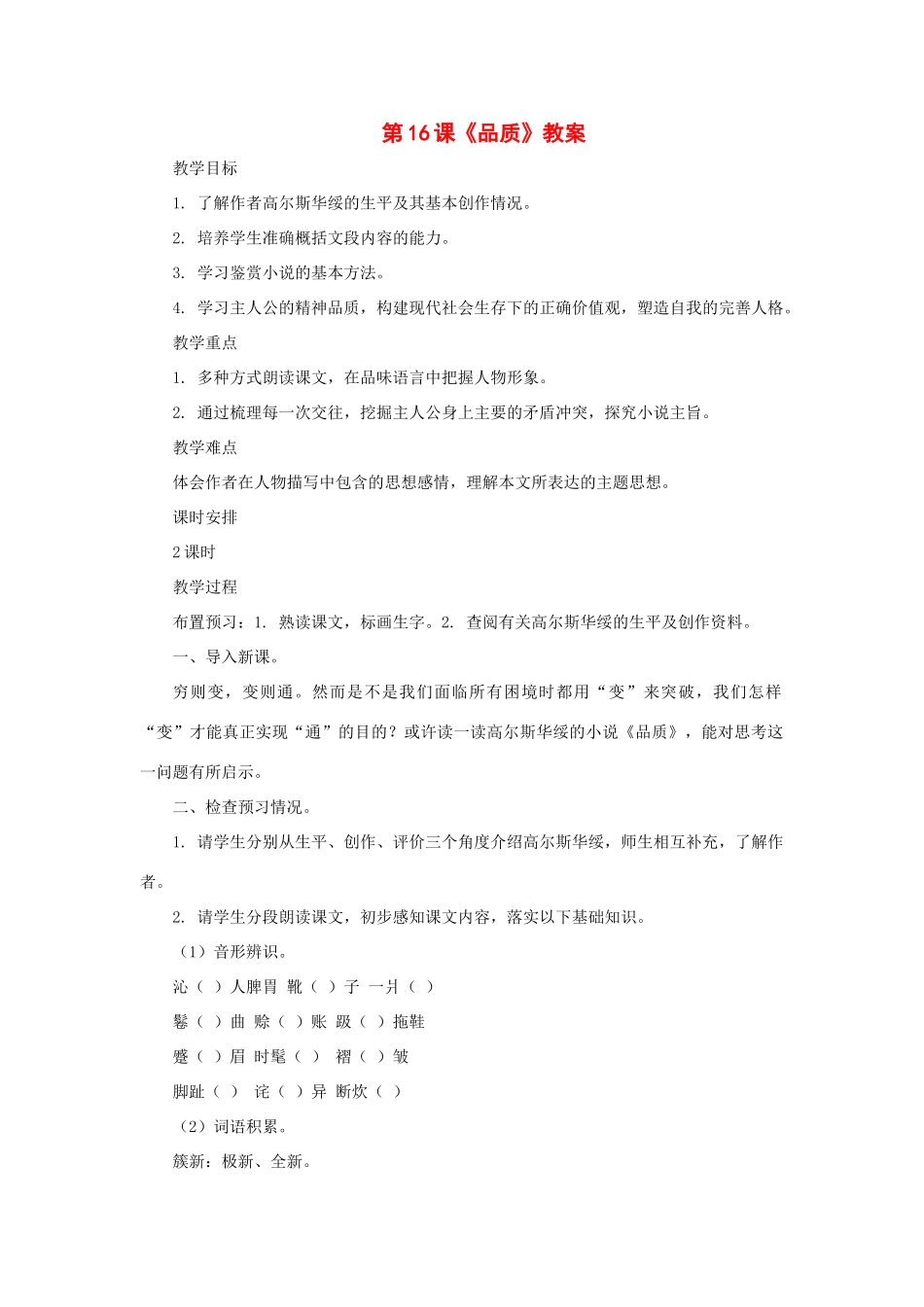 第16课《品质》教案

教学目标

1. 了解作者高尔斯华绥的生平及其基本创作情况。

2. 培养学生准确概括文段内容的能力。

3. 学习鉴赏小说的基本方法。

4. 学习主人公的精神品质，构建现代社会生存下的正确价值观，塑造自我的完善人格。

教学重点

1. 多种方式朗读课文，在品味语言中把握人物形象。

2. 通过梳理每一次交往，挖掘主人公身上主要的矛盾冲突，探究小说主旨。

教学难点

体会作者在人物描写中包含的思想感情，理解本文所表达的主题思想。

课时安排

2课时

教学过程

布置预习：1. 熟读课文，标画生字。2. 查阅有关高尔斯华绥的生平及创作资料。

一、导入新课。

穷则变，变则通。然而是不是我们面临所有困境时都用“变”来突破，我们怎样“变”才能真正实现“通”的目的？或许读一读高尔斯华绥的小说《品质》，能对思考这一问题有所启示。

二、检查预习情况。

1. 请学生分别从生平、创作、评价三个角度介绍高尔斯华绥，师生相互补充，了解作者。

2. 请学生分段朗读课文，初步感知课文内容，落实以下基础知识。

（1）音形辨识。

沁（ ）人脾胃 靴（ ）子 一爿（ ）

鬈（ ）曲 赊（ ）账 趿（ ）拖鞋

蹙（ ）眉 时髦（ ） 褶（ ）皱

脚趾（ ） 诧（ ）异 断炊（ ）

（2）词语积累。

簇新：极新、全新。